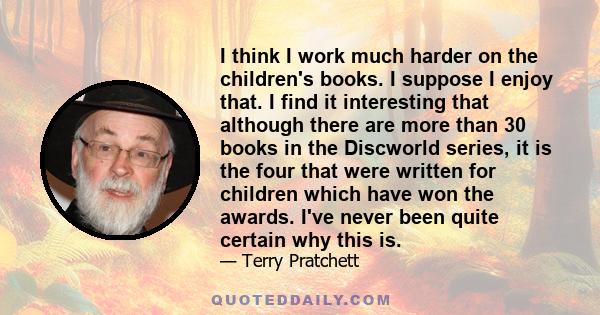 I think I work much harder on the children's books. I suppose I enjoy that. I find it interesting that although there are more than 30 books in the Discworld series, it is the four that were written for children which have won the awards. I've never been quite certain why this is.

— Terry Pratchett

QUOTEDDAILY.COM